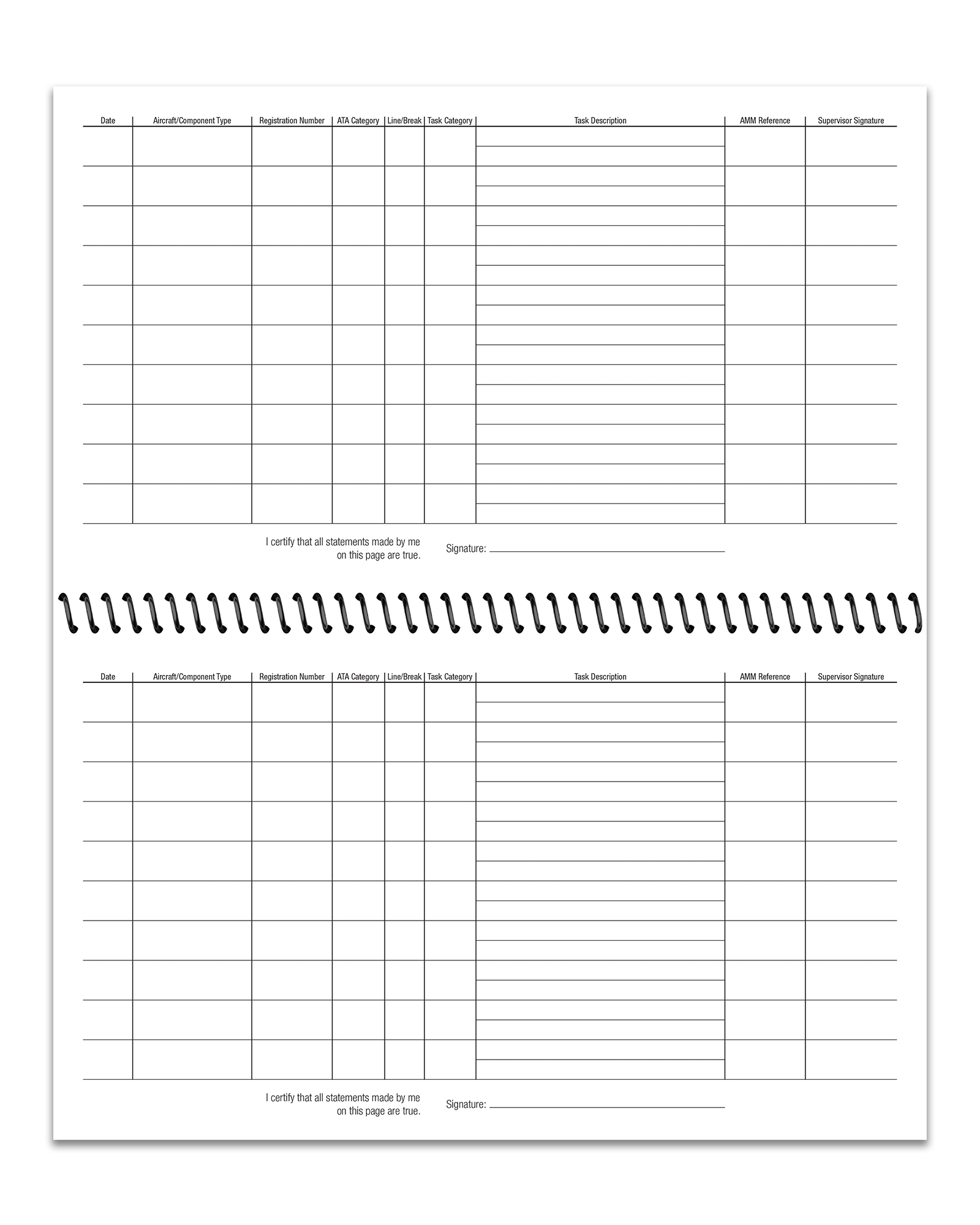 | Date | Aircraft/Component Type | Registration Number | ATA Category | Line/Break | Task Category | Task Description | AMM Reference | Supervisor Signature |
|---|---|---|---|---|---|---|---|---|
| | | | | | | | | |
| | | | | | | | | |
| | | | | | | | | |
| | | | | | | | | |
| | | | | | | | | |
| | | | | | | | | |
| | | | | | | | | |
| | | | | | | | | |
| | | | | | | | | |
| | | | | | | | | |

I certify that all statements made by me on this page are true.

Signature:

| Date | Aircraft/Component Type | Registration Number | ATA Category | Line/Break | Task Category | Task Description | AMM Reference | Supervisor Signature |
|---|---|---|---|---|---|---|---|---|
| | | | | | | | | |
| | | | | | | | | |
| | | | | | | | | |
| | | | | | | | | |
| | | | | | | | | |
| | | | | | | | | |
| | | | | | | | | |
| | | | | | | | | |
| | | | | | | | | |
| | | | | | | | | |

I certify that all statements made by me on this page are true.

Signature: